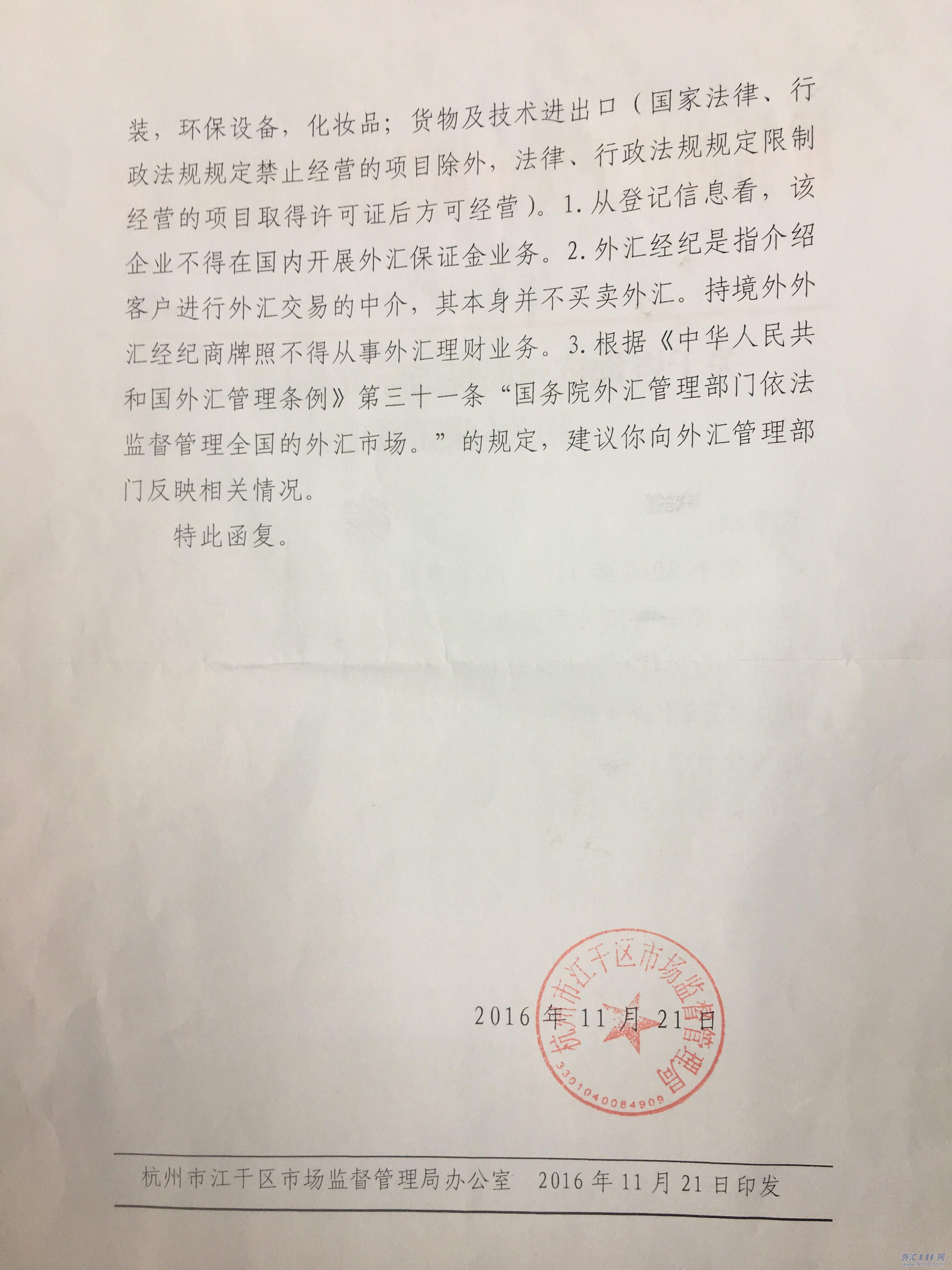 装，环保设备，化妆品；货物及技术进出口（国家法律、行政法规规定禁止经营的项目除外，法律、行政法规规定限制经营的项目取得许可证后方可经营）。1.从登记信息看，该企业不得在国内开展外汇保证金业务。2.外汇经纪是指介绍客户进行外汇交易的中介，其本身并不买卖外汇。持境外外汇经纪商牌照不得从事外汇理财业务。3.根据《中华人民共和国外汇管理条例》第三十一条“国务院外汇管理部门依法监督管理全国的外汇市场。”的规定，建议你向外汇管理部门反映相关情况。

特此函复。

2016年11月21日

杭州市江干区市场监督管理局
3301040084909

杭州市江干区市场监督管理局办公室 2016年11月21日印发

外汇110网 www.fx110.com